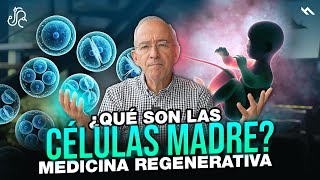 ¿QUÉ SON LAS
CÉLULAS MADRE?
MEDICINA REGENERATIVA